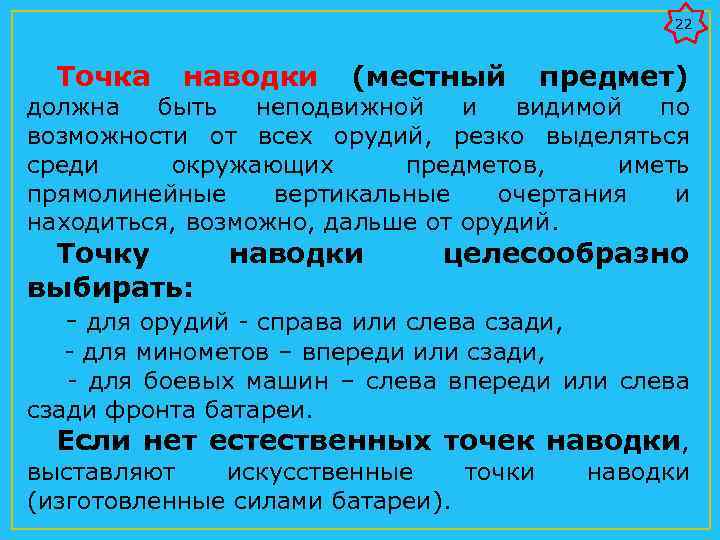 22

Точка наводки (местный предмет) должна быть неподвижной и видимой по возможности от всех орудий, резко выделяться среди окружающих предметов, иметь прямолинейные вертикальные очертания и находиться, возможно, дальше от орудий.

Точку наводки целесообразно выбирать:

- для орудий - справа или слева сзади,

- для минометов – впереди или сзади,

- для боевых машин – слева впереди или слева сзади фронта батареи.

Если нет естественных точек наводки, выставляют искусственные точки наводки (изготовленные силами батареи).